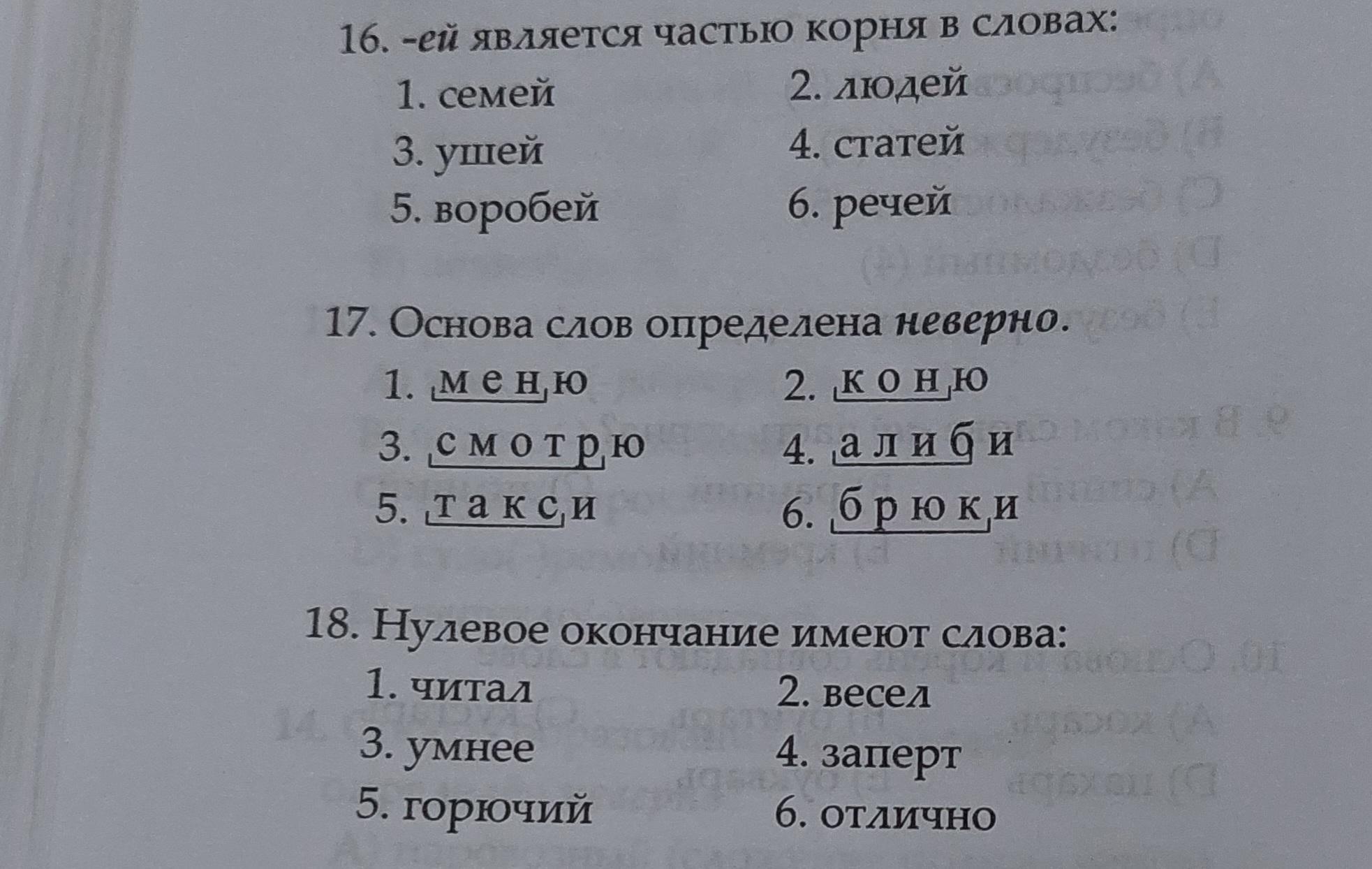 16. -ей является частью корня в словах:

1. семей
2. людей
3. ушей
4. статей
5. воробей
6. речей

17. Основа слов определена неверно.

1. меню
2. коню
3. смотрю
4. алиби
5. такси
6. брюки

18. Нулевое окончание имеют слова:

1. читал
2. весел
3. умнее
4. заперт
5. горючий
6. отлично